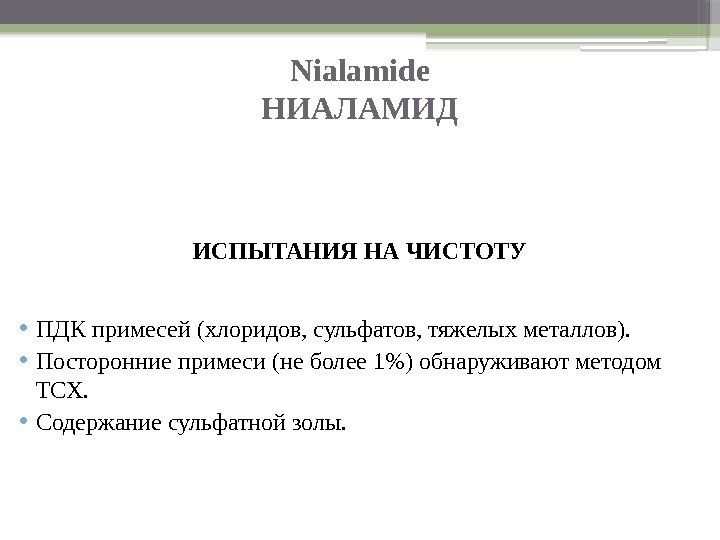 Nialamide
НИАЛАМИД

ИСПЫТАНИЯ НА ЧИСТОТУ

• ПДК примесей (хлоридов, сульфатов, тяжелых металлов).
• Посторонние примеси (не более 1%) обнаруживают методом ТСХ.
• Содержание сульфатной золы.